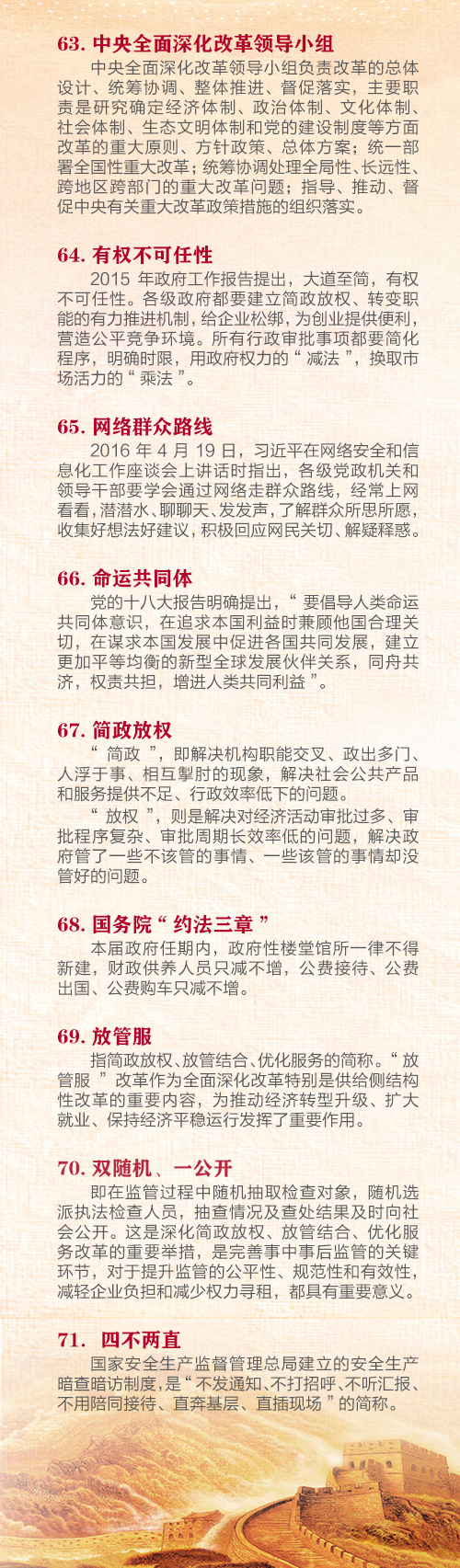 63.中央全面深化改革领导小组

中央全面深化改革领导小组负责改革的总体设计、统筹协调、整体推进、督促落实，主要职责是研究确定经济体制、政治体制、文化体制、社会体制、生态文明体制和党的建设制度等方面改革的重大原则、方针政策、总体方案；统一部署全国性重大改革；统筹协调处理全局性、长远性、跨地区跨部门的重大改革问题；指导、推动、督促中央有关重大改革政策措施的组织落实。

64.有权不可任性

2015年政府工作报告提出，大道至简，有权不可任性。各级政府都要建立简政放权、转变职能的有力推进机制，给企业松绑，为创业提供便利，营造公平竞争环境。所有行政审批事项都要简化程序，明确时限，用政府权力的“减法”，换取市场活力的“乘法”。

65.网络群众路线

2016年4月19日，习近平在网络安全和信息化工作座谈会上讲话时指出，各级党政机关和领导干部要学会通过网络走群众路线，经常上网看看，潜潜水、聊聊天、发发声，了解群众所思所愿，收集好想法好建议，积极回应网民关切、解疑释惑。

66.命运共同体

党的十八大报告明确提出，“要倡导人类命运共同体意识，在追求本国利益时兼顾他国合理关切，在谋求本国发展中促进各国共同发展，建立更加平等均衡的新型全球发展伙伴关系，同舟共济，权责共担，增进人类共同利益”。

67.简政放权

“简政”，即解决机构职能交叉、政出多门、人浮于事、相互掣肘的现象，解决社会公共产品和服务提供不足、行政效率低下的问题。

“放权”，则是解决对经济活动审批过多、审批程序复杂、审批周期长效率低的问题，解决政府管了一些不该管的事情、一些该管的事情却没管好的问题。

68.国务院“约法三章”

本届政府任期内，政府性楼堂馆所一律不得新建，财政供养人员只减不增，公费接待、公费出国、公费购车只减不增。

69.放管服

指简政放权、放管结合、优化服务的简称。“放管服”改革作为全面深化改革特别是供给侧结构性改革的重要内容，为推动经济转型升级、扩大就业、保持经济平稳运行发挥了重要作用。

70.双随机、一公开

即在监管过程中随机抽取检查对象，随机选派执法检查人员，抽查情况及查处结果及时向社会公开。这是深化简政放权、放管结合、优化服务改革的重要举措，是完善事中事后监管的关键环节，对于提升监管的公平性、规范性和有效性，减轻企业负担和减少权力寻租，都具有重要意义。

71.四不两直

国家安全生产监督管理总局建立的安全生产暗查暗访制度，是“不发通知、不打招呼、不听汇报、不用陪同接待、直奔基层、直插现场”的简称。